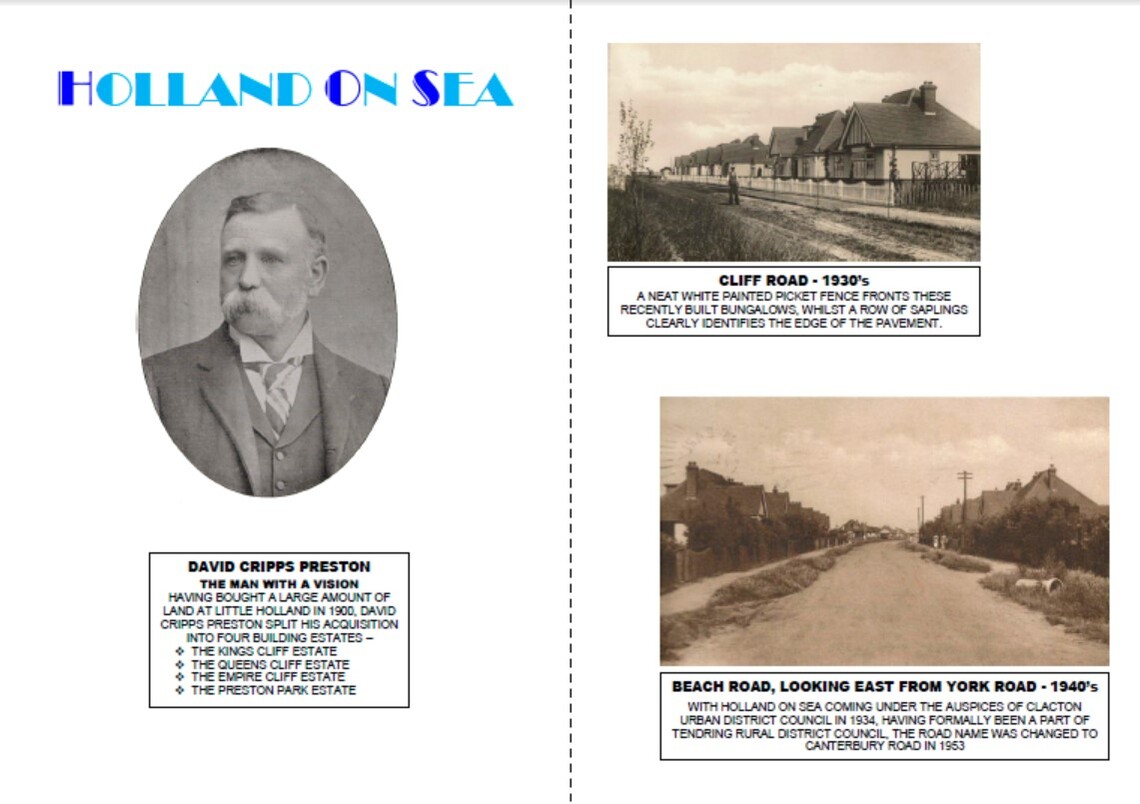 HOLLAND ON SEA

DAVID CRIPPS PRESTON
THE MAN WITH A VISION
HAVING BOUGHT A LARGE AMOUNT OF LAND AT LITTLE HOLLAND IN 1900, DAVID CRIPPS PRESTON SPLIT HIS ACQUISITION INTO FOUR BUILDING ESTATES –
❖ THE KINGS CLIFF ESTATE
❖ THE QUEENS CLIFF ESTATE
❖ THE EMPIRE CLIFF ESTATE
❖ THE PRESTON PARK ESTATE

CLIFF ROAD - 1930's
A NEAT WHITE PAINTED PICKET FENCE FRONTS THESE RECENTLY BUILT BUNGALOWS, WHILST A ROW OF SAPLINGS CLEARLY IDENTIFIES THE EDGE OF THE PAVEMENT.

BEACH ROAD, LOOKING EAST FROM YORK ROAD - 1940's
WITH HOLLAND ON SEA COMING UNDER THE AUSPICES OF CLACTON URBAN DISTRICT COUNCIL IN 1934, HAVING FORMALLY BEEN A PART OF TENDRING RURAL DISTRICT COUNCIL, THE ROAD NAME WAS CHANGED TO CANTERBURY ROAD IN 1953